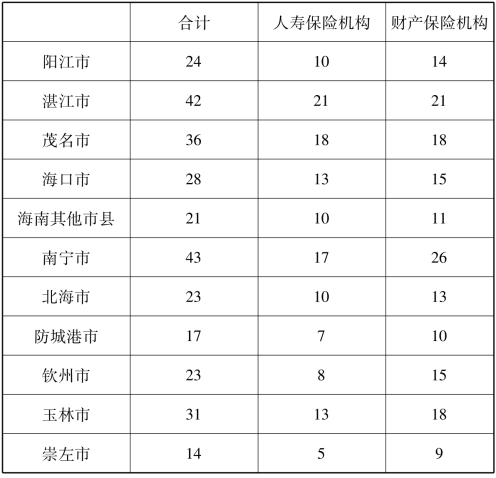 |  | 合计 | 人寿保险机构 | 财产保险机构 |
|---|---|---|---|
| 阳江市 | 24 | 10 | 14 |
| 湛江市 | 42 | 21 | 21 |
| 茂名市 | 36 | 18 | 18 |
| 海口市 | 28 | 13 | 15 |
| 海南其他市县 | 21 | 10 | 11 |
| 南宁市 | 43 | 17 | 26 |
| 北海市 | 23 | 10 | 13 |
| 防城港市 | 17 | 7 | 10 |
| 钦州市 | 23 | 8 | 15 |
| 玉林市 | 31 | 13 | 18 |
| 崇左市 | 14 | 5 | 9 |